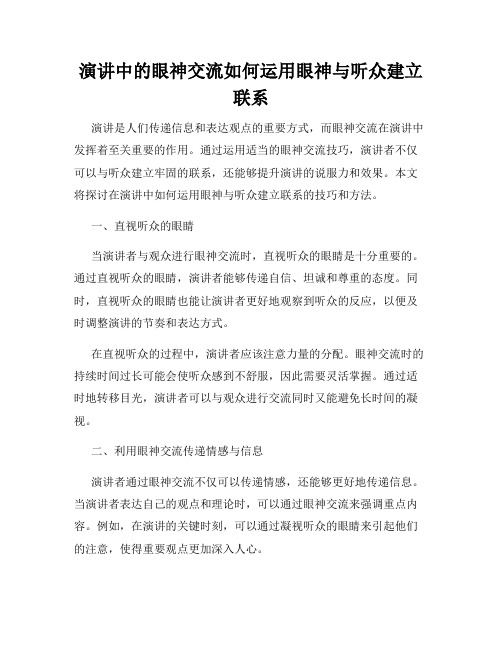 演讲中的眼神交流如何运用眼神与听众建立联系

演讲是人们传递信息和表达观点的重要方式，而眼神交流在演讲中发挥着至关重要的作用。通过运用适当的眼神交流技巧，演讲者不仅可以与听众建立牢固的联系，还能够提升演讲的说服力和效果。本文将探讨在演讲中如何运用眼神与听众建立联系的技巧和方法。

一、直视听众的眼睛

当演讲者与观众进行眼神交流时，直视听众的眼睛是十分重要的。通过直视听众的眼睛，演讲者能够传递自信、坦诚和尊重的态度。同时，直视听众的眼睛也能让演讲者更好地观察到听众的反应，以便及时调整演讲的节奏和表达方式。

在直视听众的过程中，演讲者应该注意力量的分配。眼神交流时的持续时间过长可能会使听众感到不舒服，因此需要灵活掌握。通过适时地转移目光，演讲者可以与观众进行交流同时又能避免长时间的凝视。

二、利用眼神交流传递情感与信息

演讲者通过眼神交流不仅可以传递情感，还能够更好地传递信息。当演讲者表达自己的观点和理论时，可以通过眼神交流来强调重点内容。例如，在演讲的关键时刻，可以通过凝视听众的眼睛来引起他们的注意，使得重要观点更加深入人心。